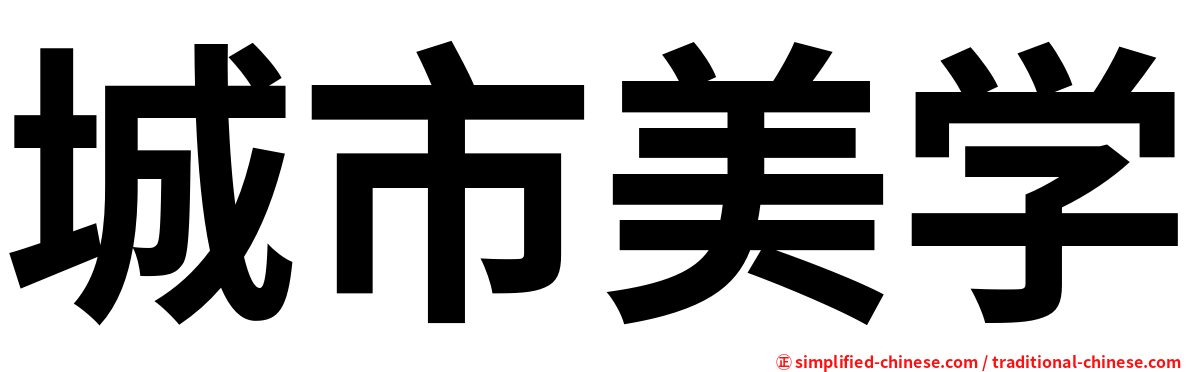 城市美学

㊣ simplified-chinese.com / traditional-chinese.com